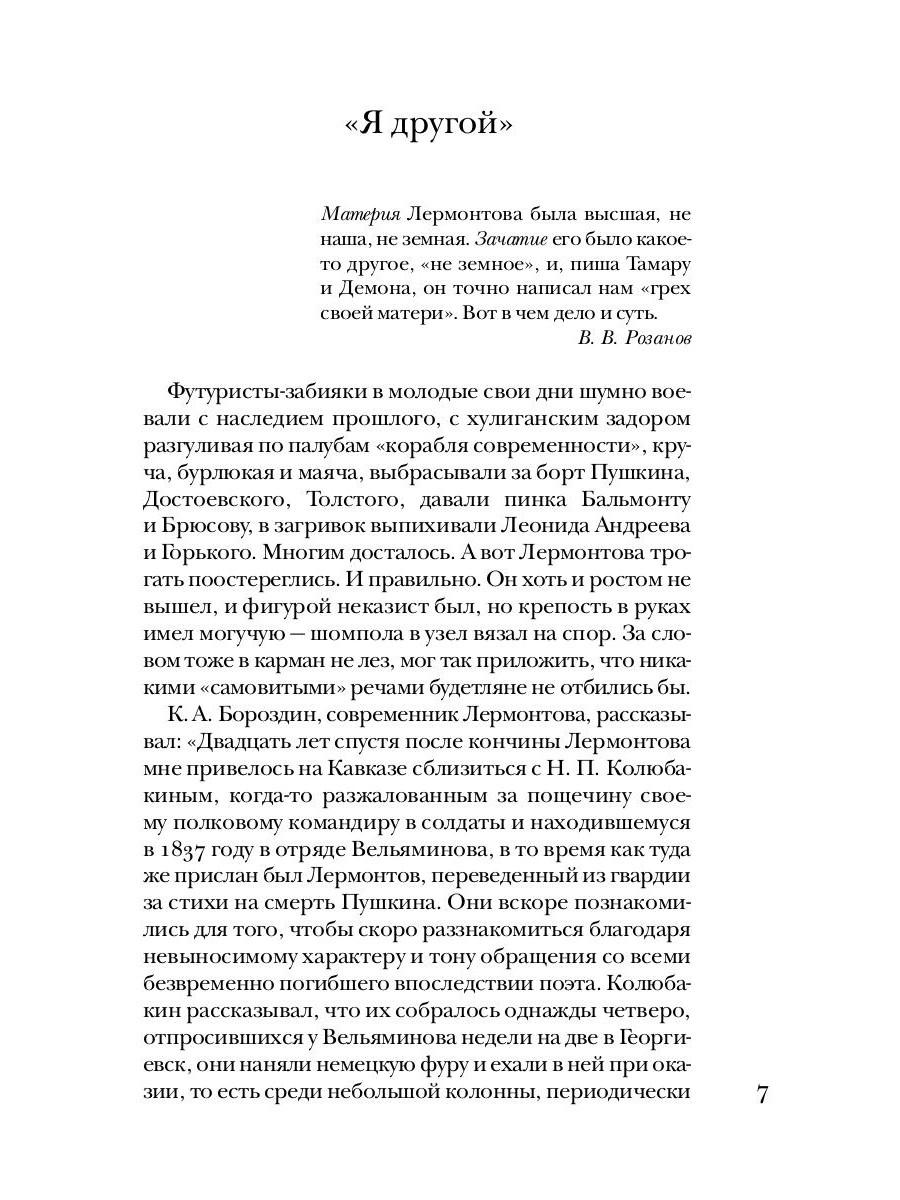 «Я другой»

Материя Лермонтова была высшая, не наша, не земная. Зачатие его было какое-то другое, «не земное», и, пиша Тамару и Демона, он точно написал нам «грех своей матери». Вот в чем дело и суть.
В. В. Розанов

Футуристы-забияки в молодые свои дни шумно воевали с наследием прошлого, с хулиганским задором разгуливая по палубам «корабля современности», круча, бурлюкая и маяча, выбрасывали за борт Пушкина, Достоевского, Толстого, давали пинка Бальмонту и Брюсову, в загривок выпихивали Леонида Андреева и Горького. Многим досталось. А вот Лермонтова трогать поостереглись. И правильно. Он хоть и ростом не вышел, и фигурой неказист был, но крепость в руках имел могучую — шомпола в узел вязал на спор. За словом тоже в карман не лез, мог так приложить, что никакими «самовитыми» речами будетляне не отбились бы.

К. А. Бороздин, современник Лермонтова, рассказывал: «Двадцать лет спустя после кончины Лермонтова мне привелось на Кавказе сблизиться с Н. П. Колюбакиным, когда-то разжалованным за пощечину своему полковому командиру в солдаты и находившемуся в 1837 году в отряде Вельяминова, в то время как туда же прислан был Лермонтов, переведенный из гвардии за стихи на смерть Пушкина. Они вскоре познакомились для того, чтобы скоро раззнакомиться благодаря невыносимому характеру и тону обращения со всеми безвременно погибшего впоследствии поэта. Колюбакин рассказывал, что их собралось однажды четверо, отпросившихся у Вельяминова недели на две в Георгиевск, они наняли немецкую фуру и ехали в ней при оказии, то есть среди небольшой колонны, периодически

7